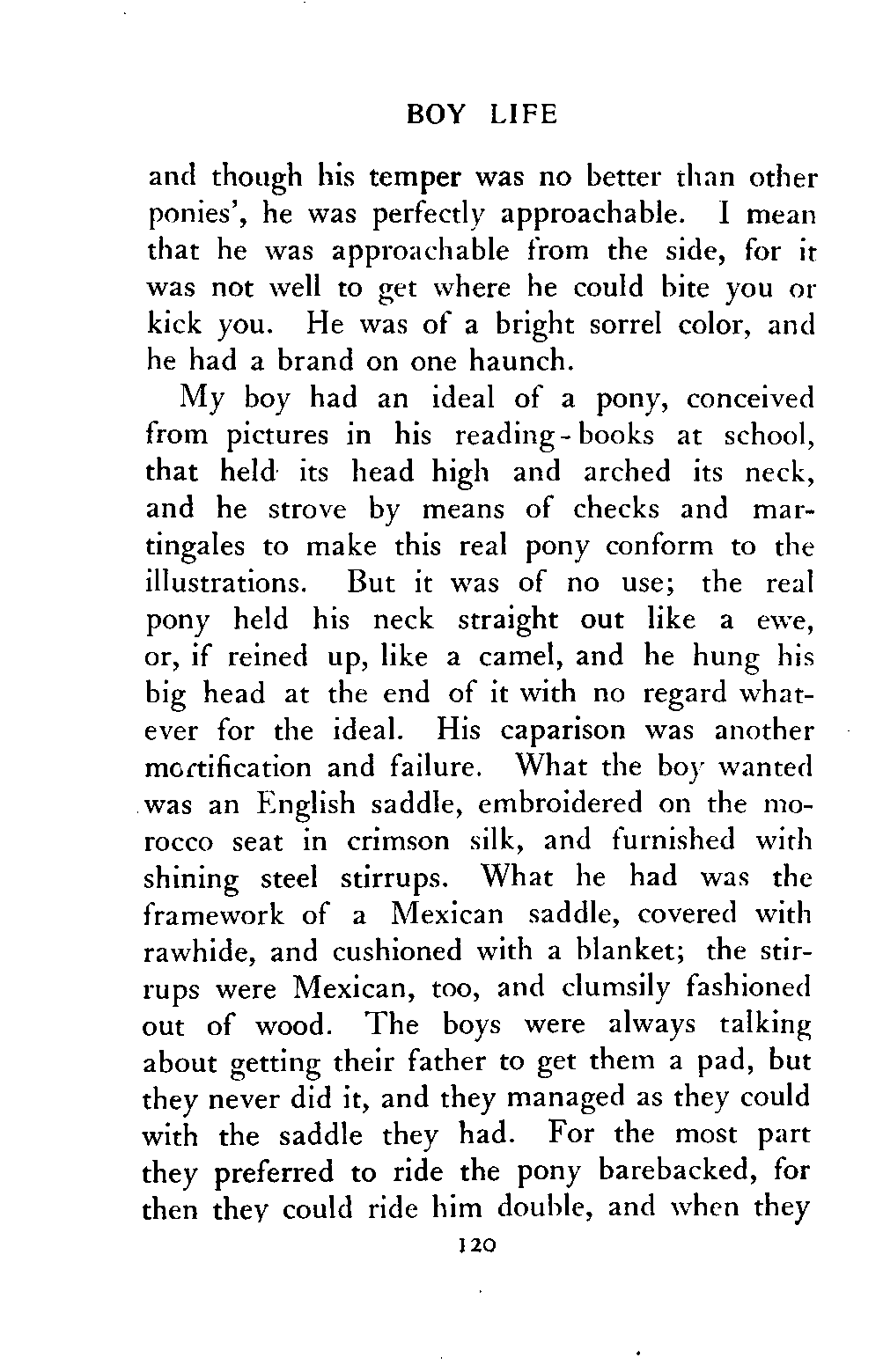 BOY LIFE

and though his temper was no better than other ponies', he was perfectly approachable. I mean that he was approachable from the side, for it was not well to get where he could bite you or kick you. He was of a bright sorrel color, and he had a brand on one haunch.

My boy had an ideal of a pony, conceived from pictures in his reading-books at school, that held its head high and arched its neck, and he strove by means of checks and martingales to make this real pony conform to the illustrations. But it was of no use; the real pony held his neck straight out like a ewe, or, if reined up, like a camel, and he hung his big head at the end of it with no regard whatever for the ideal. His caparison was another mortification and failure. What the boy wanted was an English saddle, embroidered on the morocco seat in crimson silk, and furnished with shining steel stirrups. What he had was the framework of a Mexican saddle, covered with rawhide, and cushioned with a blanket; the stirrups were Mexican, too, and clumsily fashioned out of wood. The boys were always talking about getting their father to get them a pad, but they never did it, and they managed as they could with the saddle they had. For the most part they preferred to ride the pony barebacked, for then they could ride him double, and when they

120